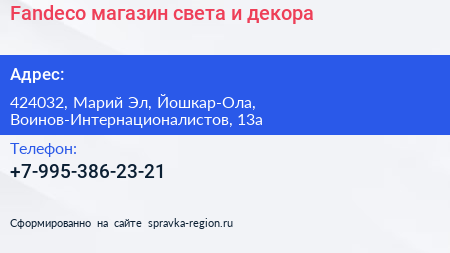 Fandeco магазин света и декора

Адрес:

424032, Марий Эл, Йошкар-Ола, Воинов-Интернационалистов, 13а

Телефон:

+7-995-386-23-21

Сформированно на сайте spravka-region.ru